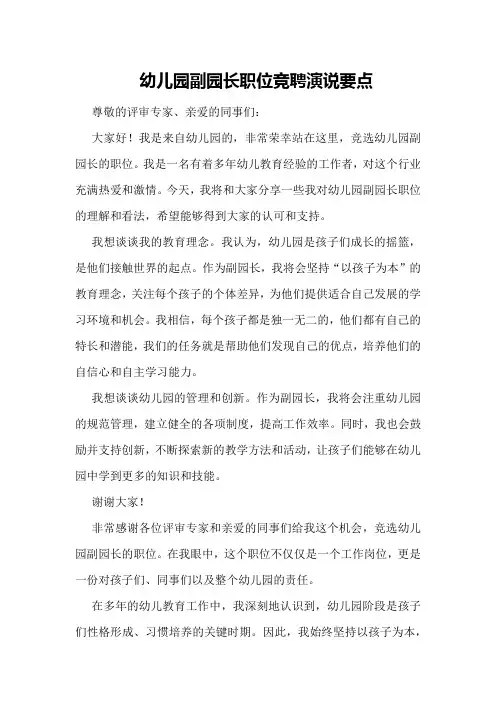 幼儿园副园长职位竞聘演说要点

尊敬的评审专家、亲爱的同事们:

大家好！我是来自幼儿园的，非常荣幸站在这里，竞选幼儿园副园长的职位。我是一名有着多年幼儿教育经验的工作者，对这个行业充满热爱和激情。今天，我将和大家分享一些我对幼儿园副园长职位的理解和看法，希望能够得到大家的认可和支持。

我想谈谈我的教育理念。我认为，幼儿园是孩子们成长的摇篮，是他们接触世界的起点。作为副园长，我将会坚持“以孩子为本”的教育理念，关注每个孩子的个体差异，为他们提供适合自己发展的学习环境和机会。我相信，每个孩子都是独一无二的，他们都有自己的特长和潜能，我们的任务就是帮助他们发现自己的优点，培养他们的自信心和自主学习能力。

我想谈谈幼儿园的管理和创新。作为副园长，我将会注重幼儿园的规范管理，建立健全的各项制度，提高工作效率。同时，我也会鼓励并支持创新，不断探索新的教学方法和活动，让孩子们能够在幼儿园中学到更多的知识和技能。

谢谢大家！

非常感谢各位评审专家和亲爱的同事们给我这个机会，竞选幼儿园副园长的职位。在我眼中，这个职位不仅仅是一个工作岗位，更是一份对孩子们、同事们以及整个幼儿园的责任。

在多年的幼儿教育工作中，我深刻地认识到，幼儿园阶段是孩子们性格形成、习惯培养的关键时期。因此，我始终坚持以孩子为本，